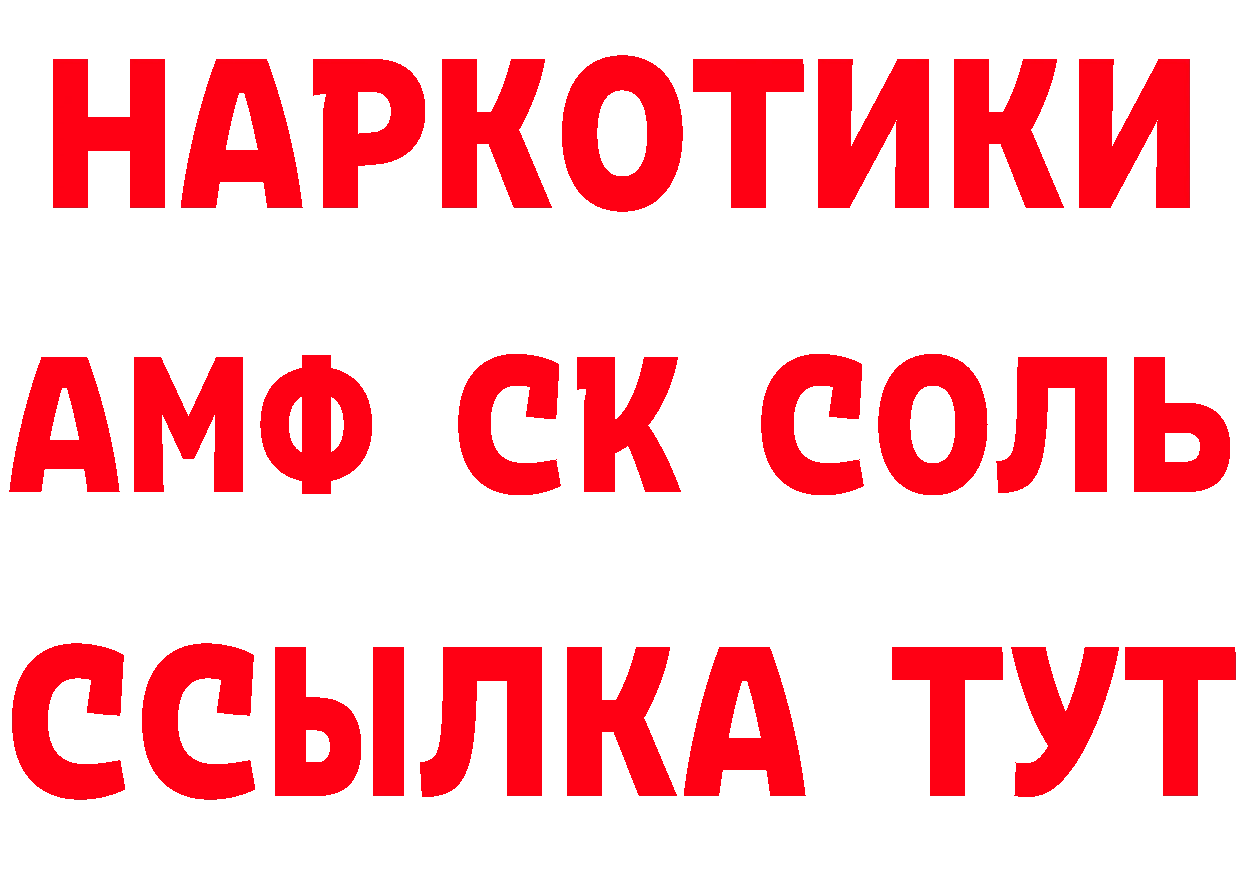 НАРКОТИКИ
АМФ СК СОЛЬ
ССЫЛКА ТУТ